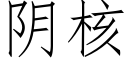 阴核